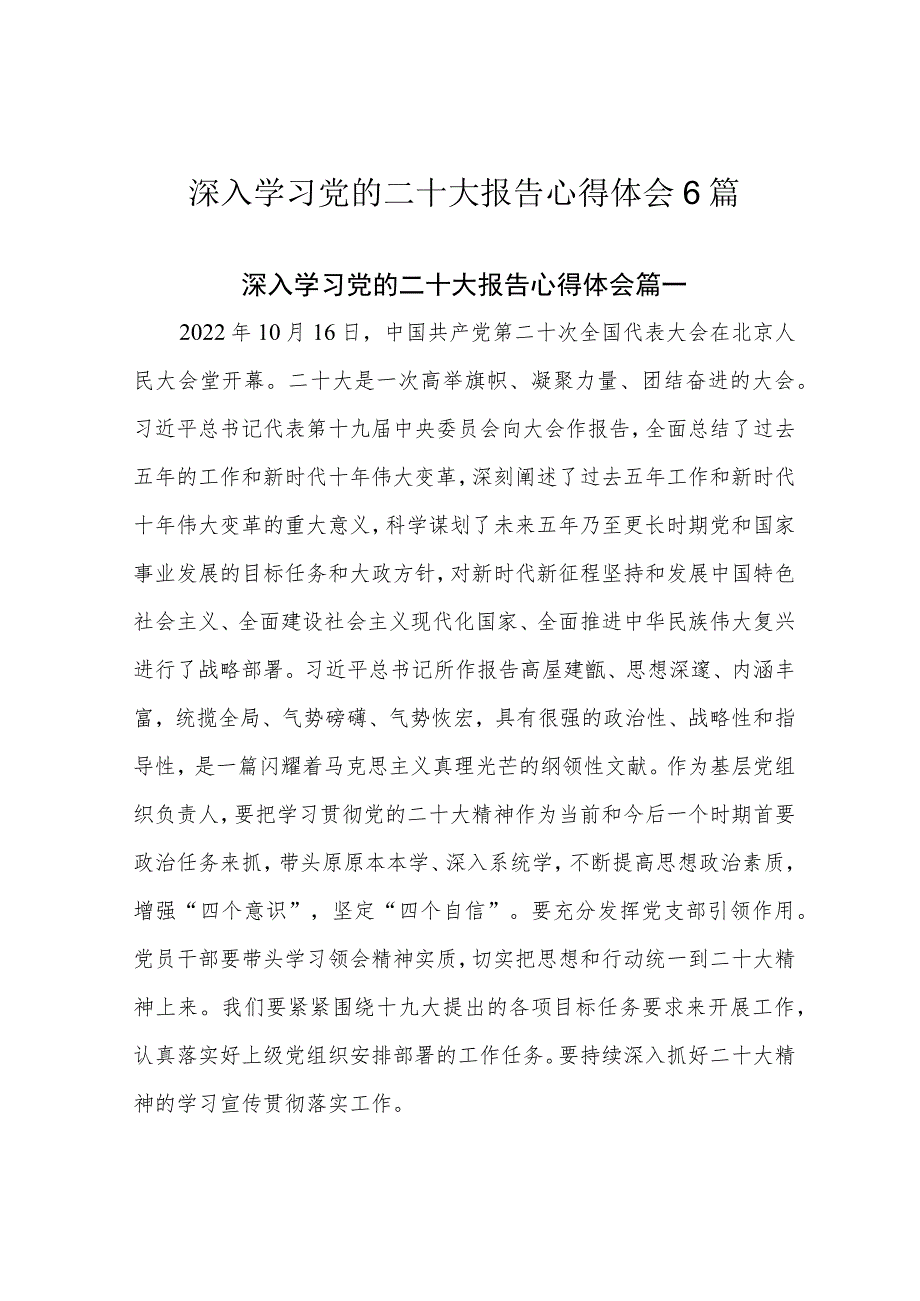 深入学习党的二十大报告心得体会6篇

深入学习党的二十大报告心得体会篇一

2022年10月16日，中国共产党第二十次全国代表大会在北京人民大会堂开幕。二十大是一次高举旗帜、凝聚力量、团结奋进的大会。习近平总书记代表第十九届中央委员会向大会作报告，全面总结了过去五年的工作和新时代十年伟大变革，深刻阐述了过去五年工作和新时代十年伟大变革的重大意义，科学谋划了未来五年乃至更长时期党和国家事业发展的目标任务和大政方针，对新时代新征程坚持和发展中国特色社会主义、全面建设社会主义现代化国家、全面推进中华民族伟大复兴进行了战略部署。习近平总书记所作报告高屋建瓴、思想深邃、内涵丰富，统揽全局、气势磅礴、气势恢宏，具有很强的政治性、战略性和指导性，是一篇闪耀着马克思主义真理光芒的纲领性文献。作为基层党组织负责人，要把学习贯彻党的二十大精神作为当前和今后一个时期首要政治任务来抓，带头原原本本学、深入系统学，不断提高思想政治素质，增强“四个意识”，坚定“四个自信”。要充分发挥党支部引领作用。党员干部要带头学习领会精神实质，切实把思想和行动统一到二十大精神上来。我们要紧紧围绕十九大提出的各项目标任务要求来开展工作，认真落实好上级党组织安排部署的工作任务。要持续深入抓好二十大精神的学习宣传贯彻落实工作。